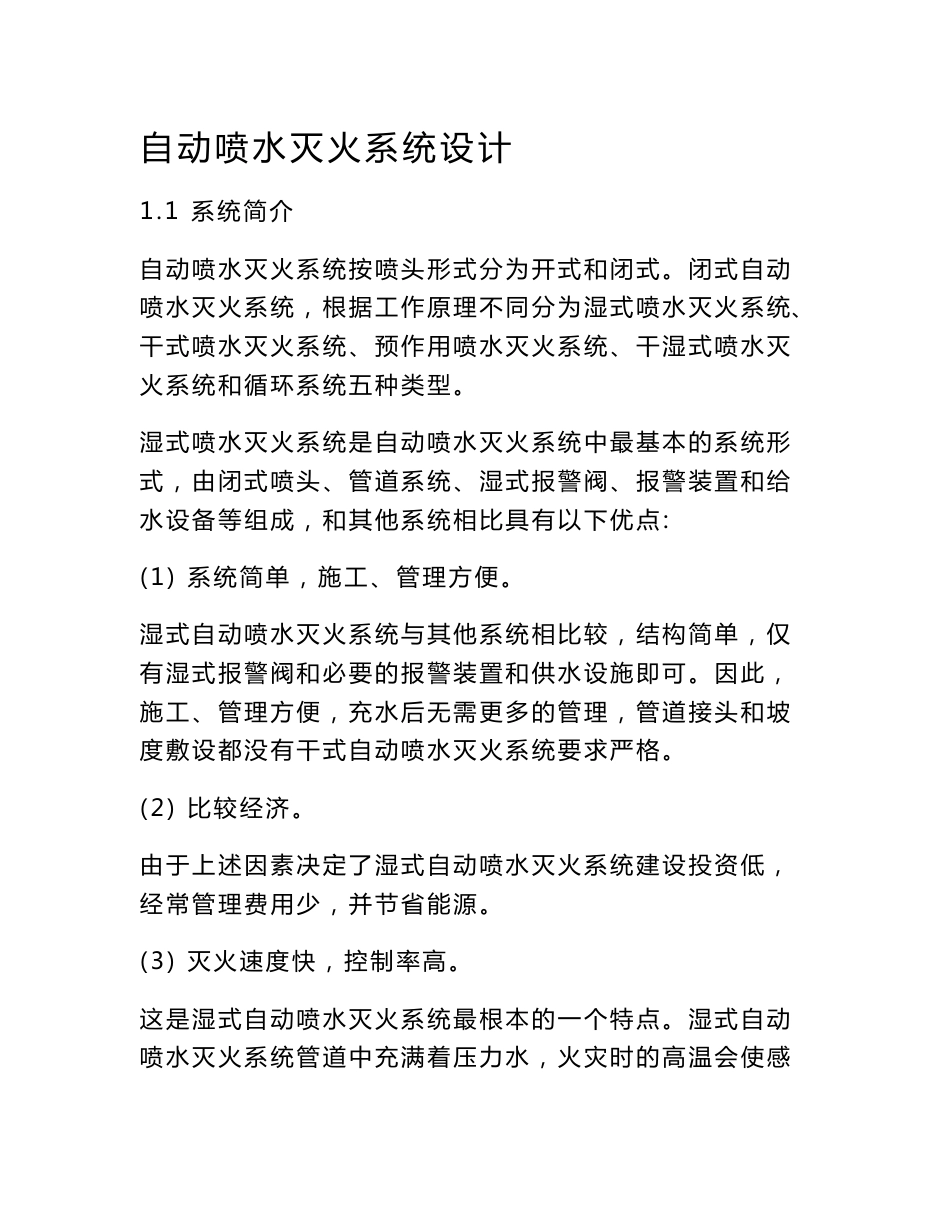 自动喷水灭火系统设计

1.1 系统简介

自动喷水灭火系统按喷头形式分为开式和闭式。闭式自动喷水灭火系统，根据工作原理不同分为湿式喷水灭火系统、干式喷水灭火系统、预作用喷水灭火系统、干湿式喷水灭火系统和循环系统五种类型。

湿式喷水灭火系统是自动喷水灭火系统中最基本的系统形式，由闭式喷头、管道系统、湿式报警阀、报警装置和给水设备等组成，和其他系统相比具有以下优点:

(1) 系统简单，施工、管理方便。

湿式自动喷水灭火系统与其他系统相比较，结构简单，仅有湿式报警阀和必要的报警装置和供水设施即可。因此，施工、管理方便，充水后无需更多的管理，管道接头和坡度敷设都没有干式自动喷水灭火系统要求严格。

(2) 比较经济。

由于上述因素决定了湿式自动喷水灭火系统建设投资低，经常管理费用少，并节省能源。

(3) 灭火速度快，控制率高。

这是湿式自动喷水灭火系统最根本的一个特点。湿式自动喷水灭火系统管道中充满着压力水，火灾时的高温会使感